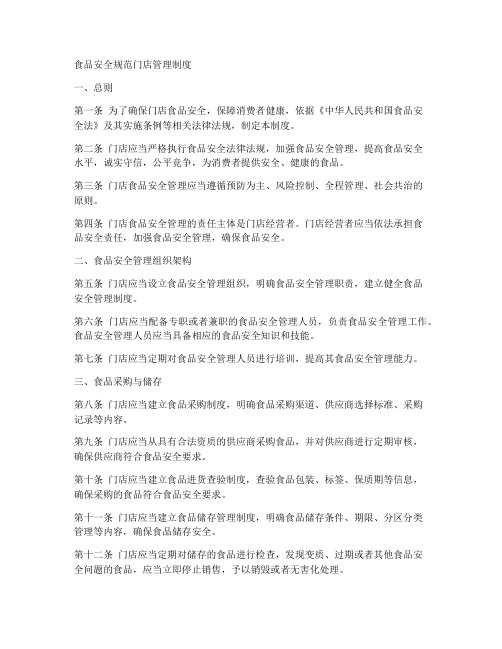 食品安全规范门店管理制度

一、总则

第一条 为了确保门店食品安全，保障消费者健康，依据《中华人民共和国食品安全法》及其实施条例等相关法律法规，制定本制度。

第二条 门店应当严格执行食品安全法律法规，加强食品安全管理，提高食品安全水平，诚实守信，公平竞争，为消费者提供安全、健康的食品。

第三条 门店食品安全管理应当遵循预防为主、风险控制、全程管理、社会共治的原则。

第四条 门店食品安全管理的责任主体是门店经营者。门店经营者应当依法承担食品安全责任，加强食品安全管理，确保食品安全。

二、食品安全管理组织架构

第五条 门店应当设立食品安全管理组织，明确食品安全管理职责，建立健全食品安全管理制度。

第六条 门店应当配备专职或者兼职的食品安全管理人员，负责食品安全管理工作。食品安全管理人员应当具备相应的食品安全知识和技能。

第七条 门店应当定期对食品安全管理人员进行培训，提高其食品安全管理能力。

三、食品采购与储存

第八条 门店应当建立食品采购制度，明确食品采购渠道、供应商选择标准、采购记录等内容。

第九条 门店应当从具有合法资质的供应商采购食品，并对供应商进行定期审核，确保供应商符合食品安全要求。

第十条 门店应当建立食品进货查验制度，查验食品包装、标签、保质期等信息，确保采购的食品符合食品安全要求。

第十一条 门店应当建立食品储存管理制度，明确食品储存条件、期限、分区分类管理等内容，确保食品储存安全。

第十二条 门店应当定期对储存的食品进行检查，发现变质、过期或者其他食品安全问题的食品，应当立即停止销售，予以销毁或者无害化处理。